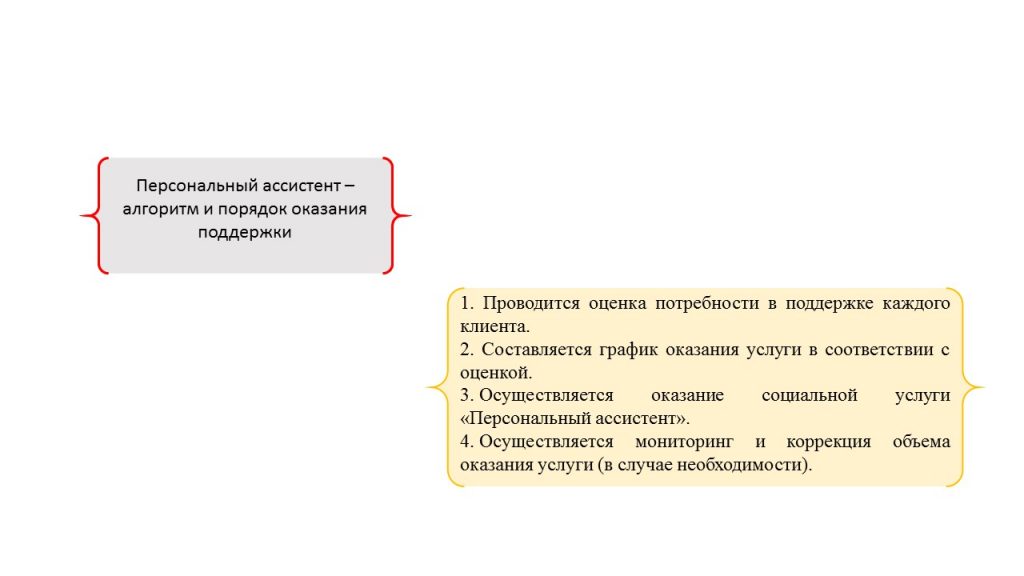 Персональный ассистент – алгоритм и порядок оказания поддержки

1. Проводится оценка потребности в поддержке каждого клиента.
2. Составляется график оказания услуги в соответствии с оценкой.
3. Осуществляется оказание социальной услуги «Персональный ассистент».
4. Осуществляется мониторинг и коррекция объема оказания услуги (в случае необходимости).